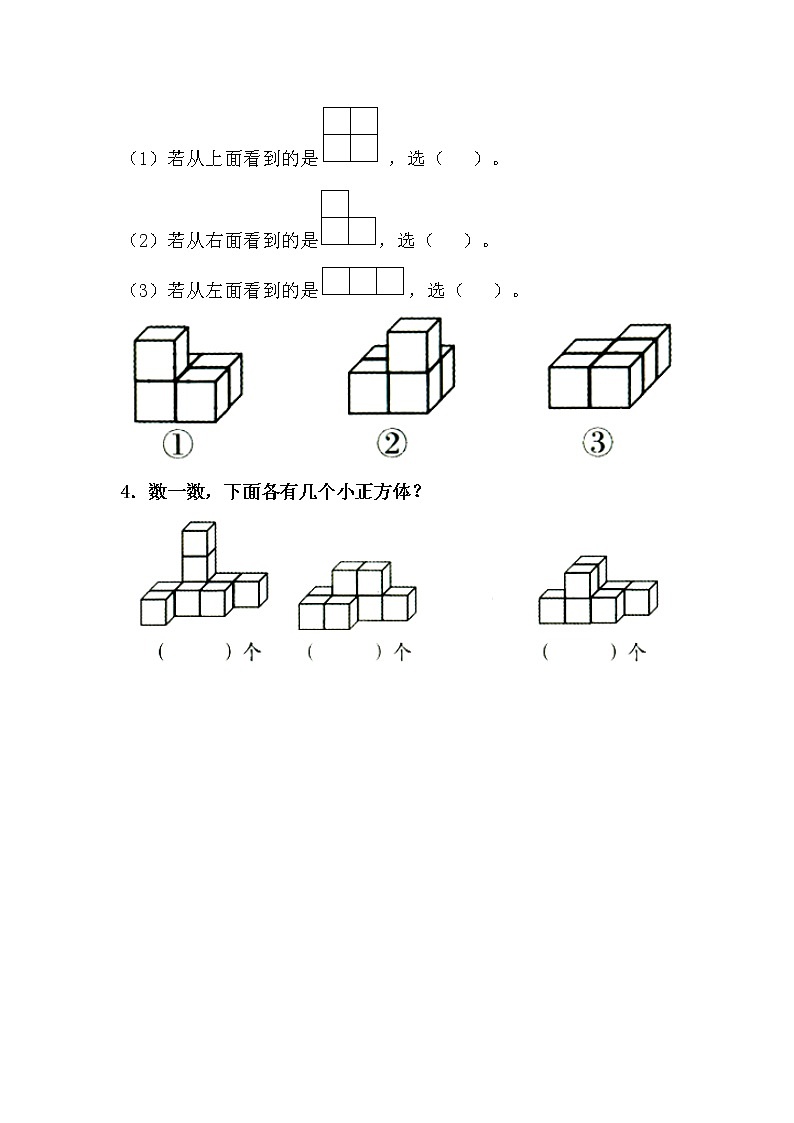 （1）若从上面看到的是，选（　）。

（2）若从右面看到的是，选（　）。

（3）若从左面看到的是，选（　）。

①　②　③

4．数一数，下面各有几个小正方体？

（　）个　（　）个　（　）个